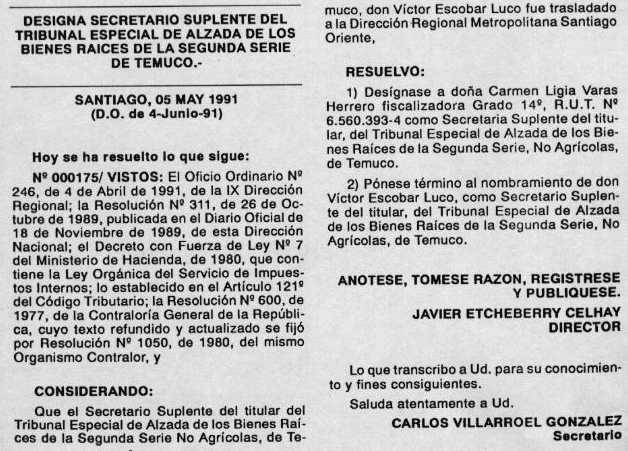 DESIGNA SECRETARIO SUPLENTE DEL TRIBUNAL ESPECIAL DE ALZADA DE LOS BIENES RAICES DE LA SEGUNDA SERIE DE TEMUCO.-

SANTIAGO, 05 MAY 1991
(D.O. de 4-Junio-91)

Hoy se ha resuelto lo que sigue:

Nº 000175/ VISTOS: El Oficio Ordinario Nº 246, de 4 de Abril de 1991, de la IX Dirección Regional; la Resolución Nº 311, de 26 de Octubre de 1989, publicada en el Diario Oficial de 18 de Noviembre de 1989, de esta Dirección Nacional; el Decreto con Fuerza de Ley Nº 7 del Ministerio de Hacienda, de 1980, que contiene la Ley Orgánica del Servicio de Impuestos Internos; lo establecido en el Artículo 121º del Código Tributario; la Resolución Nº 600, de 1977, de la Contraloría General de la República, cuyo texto refundido y actualizado se fijó por Resolución Nº 1050, de 1980, del mismo Organismo Contralor, y

CONSIDERANDO:

Que el Secretario Suplente del titular del Tribunal Especial de Alzada de los Bienes Raíces de la Segunda Serie No Agrícolas, de Temuco, don Víctor Escobar Luco fue trasladado a la Dirección Regional Metropolitana Santiago Oriente,

RESUELVO:

1) Desígnase a doña Carmen Ligia Varas Herrero fiscalizadora Grado 14º, R.U.T. Nº 6.560.393-4 como Secretaria Suplente del titular, del Tribunal Especial de Alzada de los Bienes Raíces de la Segunda Serie, No Agrícolas, de Temuco.

2) Pónese término al nombramiento de don Víctor Escobar Luco, como Secretario Suplente del titular, del Tribunal Especial de Alzada de los Bienes Raíces de la Segunda Serie, No Agrícolas, de Temuco.

ANOTESE, TOMESE RAZON, REGISTRESE Y PUBLIQUESE.
JAVIER ETCHEBERRY CELHAY
DIRECTOR

Lo que transcribo a Ud. para su conocimiento y fines consiguientes.

Saluda atentamente a Ud.
CARLOS VILLARROEL GONZALEZ
Secretario